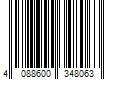 4 088600 348063